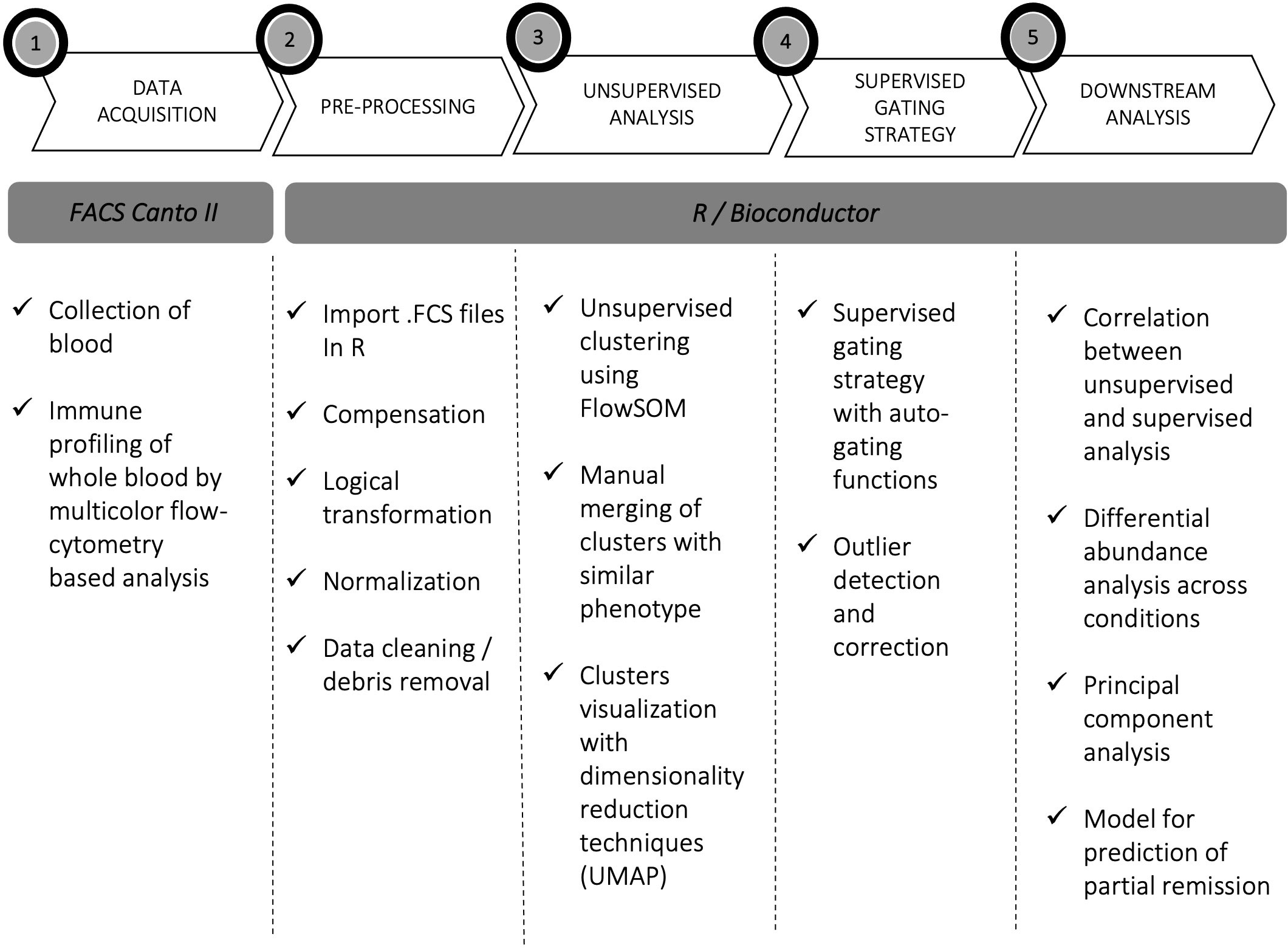 1 DATA ACQUISITION

2 PRE-PROCESSING

3 UNSUPERVISED ANALYSIS

4 SUPERVISED GATING STRATEGY

5 DOWNSTREAM ANALYSIS

FACS Canto II

R / Bioconductor

✓ Collection of blood

✓ Immune profiling of whole blood by multicolor flow-cytometry based analysis

✓ Import .FCS files In R

✓ Compensation

✓ Logical transformation

✓ Normalization

✓ Data cleaning / debris removal

✓ Unsupervised clustering using FlowSOM

✓ Manual merging of clusters with similar phenotype

✓ Clusters visualization with dimensionality reduction techniques (UMAP)

✓ Supervised gating strategy with auto-gating functions

✓ Outlier detection and correction

✓ Correlation between unsupervised and supervised analysis

✓ Differential abundance analysis across conditions

✓ Principal component analysis

✓ Model for prediction of partial remission